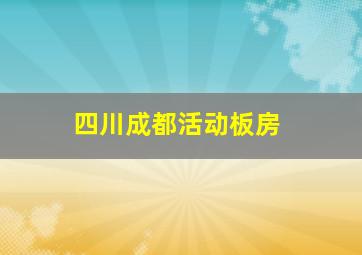 四川成都活动板房